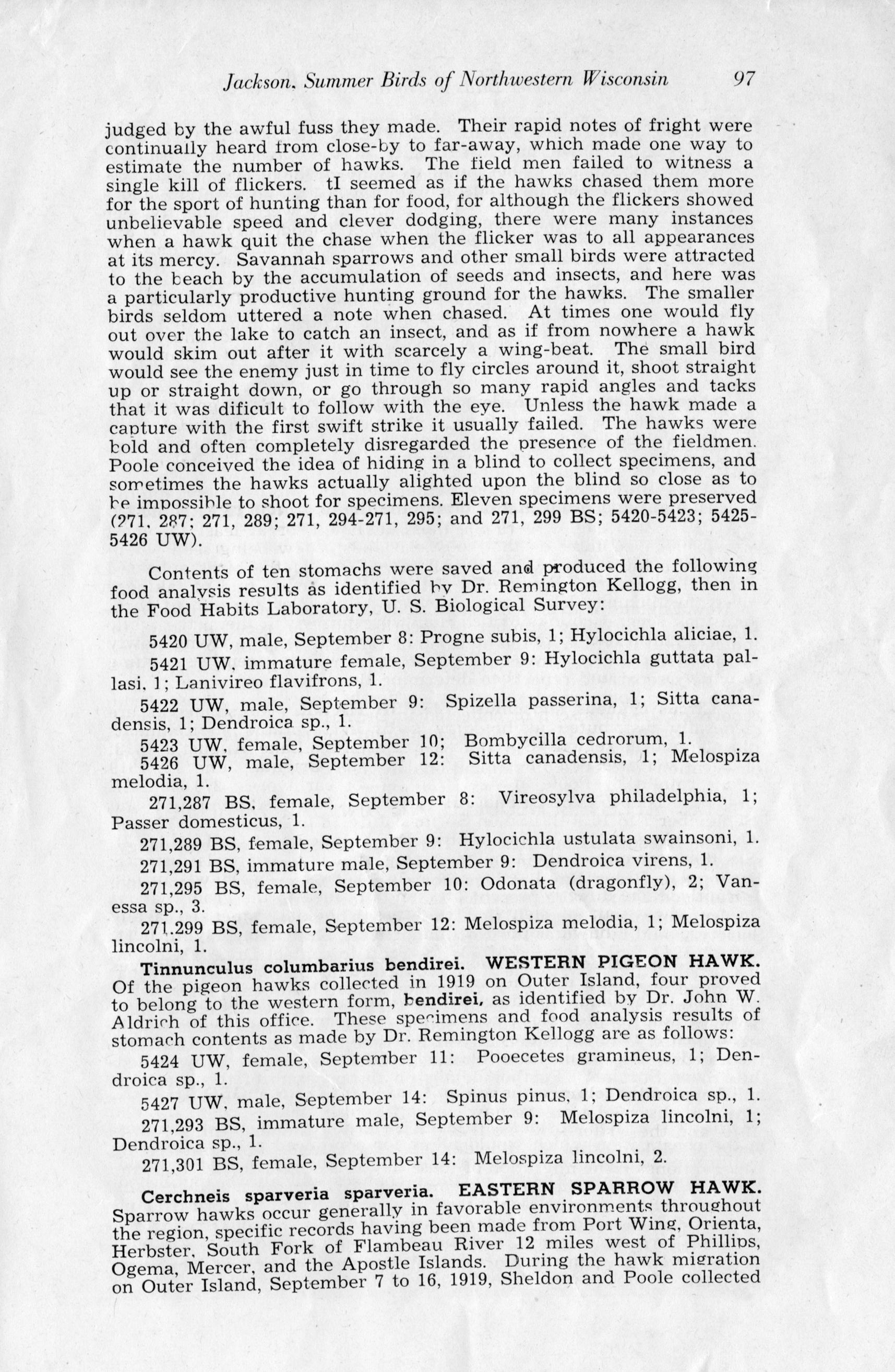 Jackson, Summer Birds of Northwestern Wisconsin 97

judged by the awful fuss they made. Their rapid notes of fright were continually heard from close-by to far-away, which made one way to estimate the number of hawks. The field men failed to witness a single kill of flickers. tI seemed as if the hawks chased them more for the sport of hunting than for food, for although the flickers showed unbelievable speed and clever dodging, there were many instances when a hawk quit the chase when the flicker was to all appearances at its mercy. Savannah sparrows and other small birds were attracted to the beach by the accumulation of seeds and insects, and here was a particularly productive hunting ground for the hawks. The smaller birds seldom uttered a note when chased. At times one would fly out over the lake to catch an insect, and as if from nowhere a hawk would skim out after it with scarcely a wing-beat. The small bird would see the enemy just in time to fly circles around it, shoot straight up or straight down, or go through so many rapid angles and tacks that it was dificult to follow with the eye. Unless the hawk made a capture with the first swift strike it usually failed. The hawks were bold and often completely disregarded the presence of the fieldmen. Poole conceived the idea of hiding in a blind to collect specimens, and sometimes the hawks actually alighted upon the blind so close as to be impossible to shoot for specimens. Eleven specimens were preserved (271, 287; 271, 289; 271, 294-271, 295; and 271, 299 BS; 5420-5423; 5425-5426 UW).

Contents of ten stomachs were saved and produced the following food analysis results as identified by Dr. Remington Kellogg, then in the Food Habits Laboratory, U. S. Biological Survey:

5420 UW, male, September 8: Progne subis, 1; Hylocichla aliciae, 1.

5421 UW, immature female, September 9: Hylocichla guttata pallasi, 1; Lanivireo flavifrons, 1.

5422 UW, male, September 9: Spizella passerina, 1; Sitta canadensis, 1; Dendroica sp., 1.

5423 UW, female, September 10; Bombycilla cedrorum, 1.

5426 UW, male, September 12: Sitta canadensis, 1; Melospiza melodia, 1.

271,287 BS, female, September 8: Vireosylva philadelphia, 1; Passer domesticus, 1.

271,289 BS, female, September 9: Hylocichla ustulata swainsoni, 1.

271,291 BS, immature male, September 9: Dendroica virens, 1.

271,295 BS, female, September 10: Odonata (dragonfly), 2; Vanessa sp., 3.

271,299 BS, female, September 12: Melospiza melodia, 1; Melospiza lincolni, 1.

Tinnunculus columbarius bendirei. WESTERN PIGEON HAWK. Of the pigeon hawks collected in 1919 on Outer Island, four proved to belong to the western form, bendirei, as identified by Dr. John W. Aldrich of this office. These specimens and food analysis results of stomach contents as made by Dr. Remington Kellogg are as follows:

5424 UW, female, September 11: Pooecetes gramineus, 1; Dendroica sp., 1.

5427 UW, male, September 14: Spinus pinus, 1; Dendroica sp., 1.

271,293 BS, immature male, September 9: Melospiza lincolni, 1; Dendroica sp., 1.

271,301 BS, female, September 14: Melospiza lincolni, 2.

Cerchneis sparveria sparveria. EASTERN SPARROW HAWK. Sparrow hawks occur generally in favorable environments throughout the region, specific records having been made from Port Wing, Orienta, Herbster, South Fork of Flambeau River 12 miles west of Phillips, Ogema, Mercer, and the Apostle Islands. During the hawk migration on Outer Island, September 7 to 16, 1919, Sheldon and Poole collected